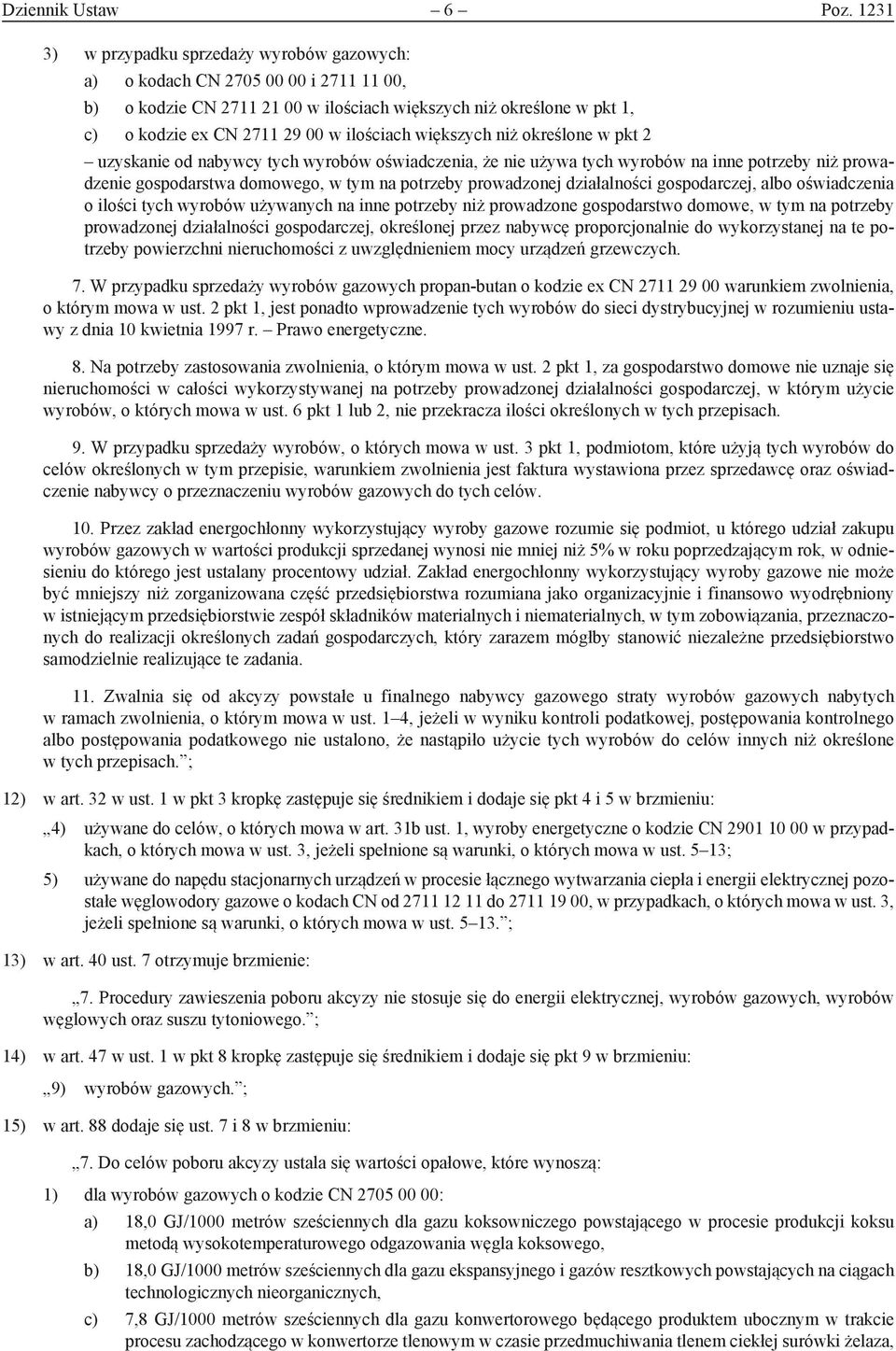 Dziennik Ustaw – 6 – Poz. 1231

3) w przypadku sprzedaży wyrobów gazowych:

a) o kodach CN 2705 00 00 i 2711 11 00,

b) o kodzie CN 2711 21 00 w ilościach większych niż określone w pkt 1,

c) o kodzie ex CN 2711 29 00 w ilościach większych niż określone w pkt 2

– uzyskanie od nabywcy tych wyrobów oświadczenia, że nie używa tych wyrobów na inne potrzeby niż prowadzenie gospodarstwa domowego, w tym na potrzeby prowadzonej działalności gospodarczej, albo oświadczenia o ilości tych wyrobów używanych na inne potrzeby niż prowadzone gospodarstwo domowe, w tym na potrzeby prowadzonej działalności gospodarczej, określonej przez nabywcę proporcjonalnie do wykorzystanej na te potrzeby powierzchni nieruchomości z uwzględnieniem mocy urządzeń grzewczych.

7. W przypadku sprzedaży wyrobów gazowych propan-butan o kodzie ex CN 2711 29 00 warunkiem zwolnienia, o którym mowa w ust. 2 pkt 1, jest ponadto wprowadzenie tych wyrobów do sieci dystrybucyjnej w rozumieniu ustawy z dnia 10 kwietnia 1997 r. – Prawo energetyczne.

8. Na potrzeby zastosowania zwolnienia, o którym mowa w ust. 2 pkt 1, za gospodarstwo domowe nie uznaje się nieruchomości w całości wykorzystywanej na potrzeby prowadzonej działalności gospodarczej, w którym użycie wyrobów, o których mowa w ust. 6 pkt 1 lub 2, nie przekracza ilości określonych w tych przepisach.

9. W przypadku sprzedaży wyrobów, o których mowa w ust. 3 pkt 1, podmiotom, które użyją tych wyrobów do celów określonych w tym przepisie, warunkiem zwolnienia jest faktura wystawiona przez sprzedawcę oraz oświadczenie nabywcy o przeznaczeniu wyrobów gazowych do tych celów.

10. Przez zakład energochłonny wykorzystujący wyroby gazowe rozumie się podmiot, u którego udział zakupu wyrobów gazowych w wartości produkcji sprzedanej wynosi nie mniej niż 5% w roku poprzedzającym rok, w odniesieniu do którego jest ustalany procentowy udział. Zakład energochłonny wykorzystujący wyroby gazowe nie może być mniejszy niż zorganizowana część przedsiębiorstwa rozumiana jako organizacyjnie i finansowo wyodrębniony w istniejącym przedsiębiorstwie zespół składników materialnych i niematerialnych, w tym zobowiązania, przeznaczonych do realizacji określonych zadań gospodarczych, który zarazem mógłby stanowić niezależne przedsiębiorstwo samodzielnie realizujące te zadania.

11. Zwalnia się od akcyzy powstałe u finalnego nabywcy gazowego straty wyrobów gazowych nabytych w ramach zwolnienia, o którym mowa w ust. 1–4, jeżeli w wyniku kontroli podatkowej, postępowania kontrolnego albo postępowania podatkowego nie ustalono, że nastąpiło użycie tych wyrobów do celów innych niż określone w tych przepisach.”;

12) w art. 32 w ust. 1 w pkt 3 kropkę zastępuje się średnikiem i dodaje się pkt 4 i 5 w brzmieniu:

„4) używane do celów, o których mowa w art. 31b ust. 1, wyroby energetyczne o kodzie CN 2901 10 00 w przypadkach, o których mowa w ust. 3, jeżeli spełnione są warunki, o których mowa w ust. 5–13;

5) używane do napędu stacjonarnych urządzeń w procesie łącznego wytwarzania ciepła i energii elektrycznej pozostałe węglowodory gazowe o kodach CN od 2711 12 11 do 2711 19 00, w przypadkach, o których mowa w ust. 3, jeżeli spełnione są warunki, o których mowa w ust. 5–13.”;

13) w art. 40 ust. 7 otrzymuje brzmienie:

„7. Procedury zawieszenia poboru akcyzy nie stosuje się do energii elektrycznej, wyrobów gazowych, wyrobów węglowych oraz suszu tytoniowego.”;

14) w art. 47 w ust. 1 w pkt 8 kropkę zastępuje się średnikiem i dodaje się pkt 9 w brzmieniu:

„9) wyrobów gazowych.”;

15) w art. 88 dodaje się ust. 7 i 8 w brzmieniu:

„7. Do celów poboru akcyzy ustala się wartości opałowe, które wynoszą:

1) dla wyrobów gazowych o kodzie CN 2705 00 00:

a) 18,0 GJ/1000 metrów sześciennych dla gazu koksowniczego powstającego w procesie produkcji koksu metodą wysokotemperaturowego odgazowania węgla koksowego,

b) 18,0 GJ/1000 metrów sześciennych dla gazu ekspansyjnego i gazów resztkowych powstających na ciągach technologicznych nieorganicznych,

c) 7,8 GJ/1000 metrów sześciennych dla gazu konwertorowego będącego produktem ubocznym w trakcie procesu zachodzącego w konwertorze tlenowym w czasie przedmuchiwania tlenem ciekłej surówki żelaza,